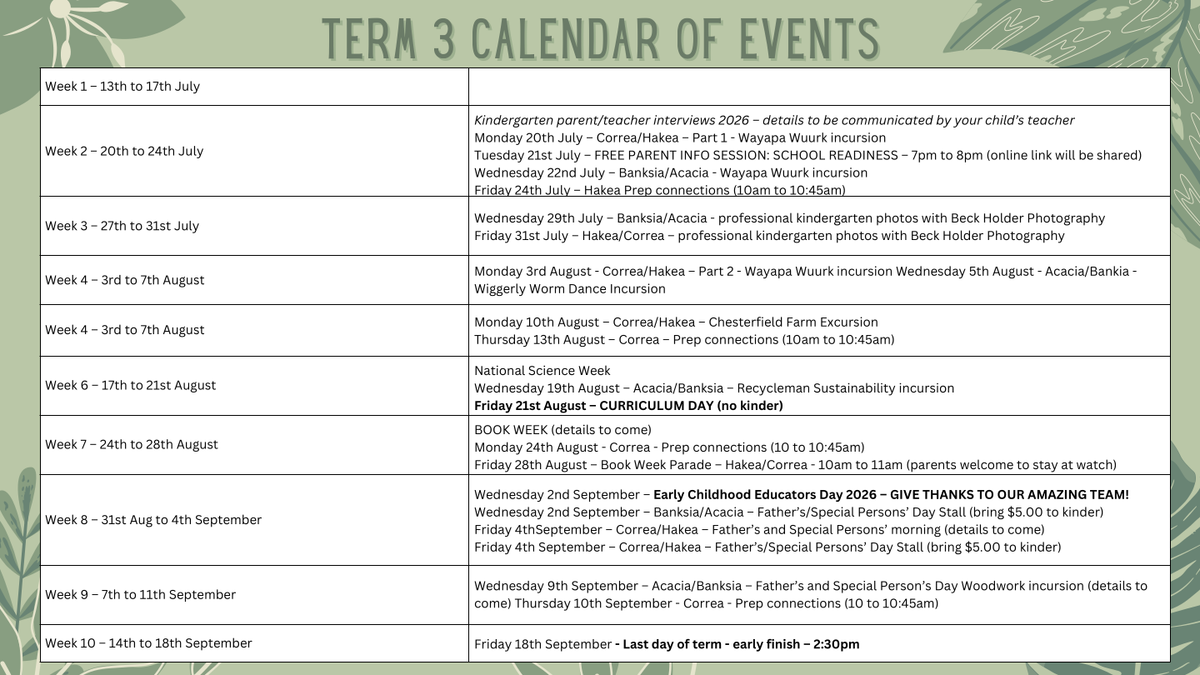 TERM 3 CALENDAR OF EVENTS

| Week 1 – 13th to 17th July | |
|---|---|
| Week 2 – 20th to 24th July | Kindergarten parent/teacher interviews 2026 – details to be communicated by your child's teacher Monday 20th July – Correa/Hakea – Part 1 - Wayapa Wuurk incursion Tuesday 21st July – FREE PARENT INFO SESSION: SCHOOL READINESS – 7pm to 8pm (online link will be shared) Wednesday 22nd July – Banksia/Acacia - Wayapa Wuurk incursion Friday 24th July – Hakea Prep connections (10am to 10:45am) |
| Week 3 – 27th to 31st July | Wednesday 29th July – Banksia/Acacia - professional kindergarten photos with Beck Holder Photography Friday 31st July – Hakea/Correa – professional kindergarten photos with Beck Holder Photography |
| Week 4 – 3rd to 7th August | Monday 3rd August - Correa/Hakea – Part 2 - Wayapa Wuurk incursion Wednesday 5th August - Acacia/Bankia - Wiggerly Worm Dance Incursion |
| Week 4 – 3rd to 7th August | Monday 10th August – Correa/Hakea – Chesterfield Farm Excursion Thursday 13th August – Correa – Prep connections (10am to 10:45am) |
| Week 6 – 17th to 21st August | National Science Week Wednesday 19th August – Acacia/Banksia – Recycleman Sustainability incursion Friday 21st August – CURRICULUM DAY (no kinder) |
| Week 7 – 24th to 28th August | BOOK WEEK (details to come) Monday 24th August - Correa - Prep connections (10 to 10:45am) Friday 28th August – Book Week Parade – Hakea/Correa - 10am to 11am (parents welcome to stay at watch) |
| Week 8 – 31st Aug to 4th September | Wednesday 2nd September – Early Childhood Educators Day 2026 – GIVE THANKS TO OUR AMAZING TEAM! Wednesday 2nd September – Banksia/Acacia – Father's/Special Persons' Day Stall (bring $5.00 to kinder) Friday 4thSeptember – Correa/Hakea – Father's and Special Persons' morning (details to come) Friday 4th September – Correa/Hakea – Father's/Special Persons' Day Stall (bring $5.00 to kinder) |
| Week 9 – 7th to 11th September | Wednesday 9th September – Acacia/Banksia – Father's and Special Person's Day Woodwork incursion (details to come) Thursday 10th September - Correa - Prep connections (10 to 10:45am) |
| Week 10 – 14th to 18th September | Friday 18th September - Last day of term - early finish – 2:30pm |